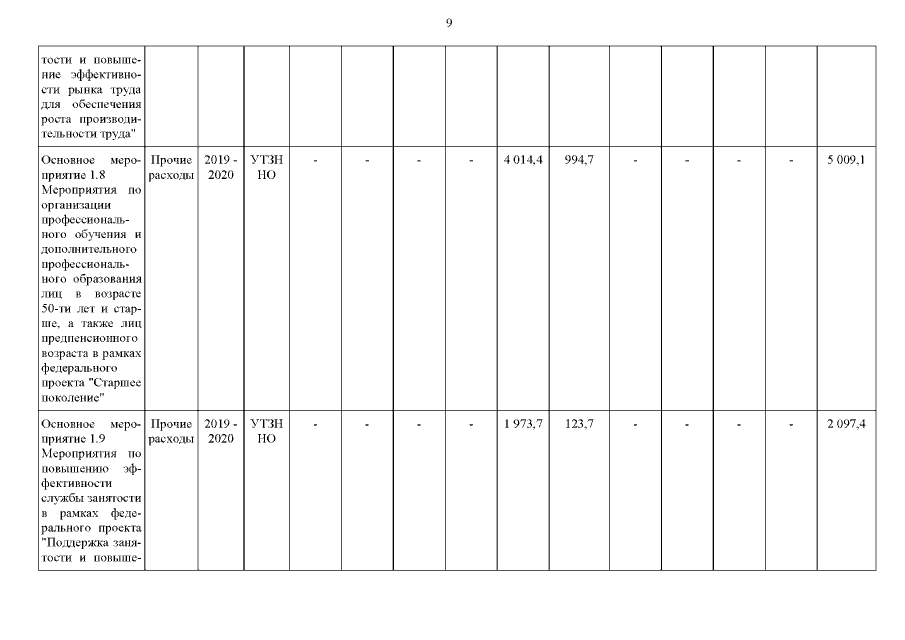 9

| тости и повышение эффективности рынка труда для обеспечения роста производительности труда" | | | | | | | | | | | | | | |
|---|---|---|---|---|---|---|---|---|---|---|---|---|---|---|
| Основное мероприятие 1.8 Мероприятия по организации профессионального обучения и дополнительного профессионального образования лиц в возрасте 50-ти лет и старше, а также лиц предпенсионного возраста в рамках федерального проекта "Старшее поколение" | Прочие расходы | 2019 - 2020 | УТЗН НО | - | - | - | - | 4 014,4 | 994,7 | - | - | - | - | 5 009,1 |
| Основное мероприятие 1.9 Мероприятия по повышению эффективности службы занятости в рамках федерального проекта "Поддержка занятости и повыше- | Прочие расходы | 2019 - 2020 | УТЗН НО | - | - | - | - | 1 973,7 | 123,7 | - | - | - | - | 2 097,4 |